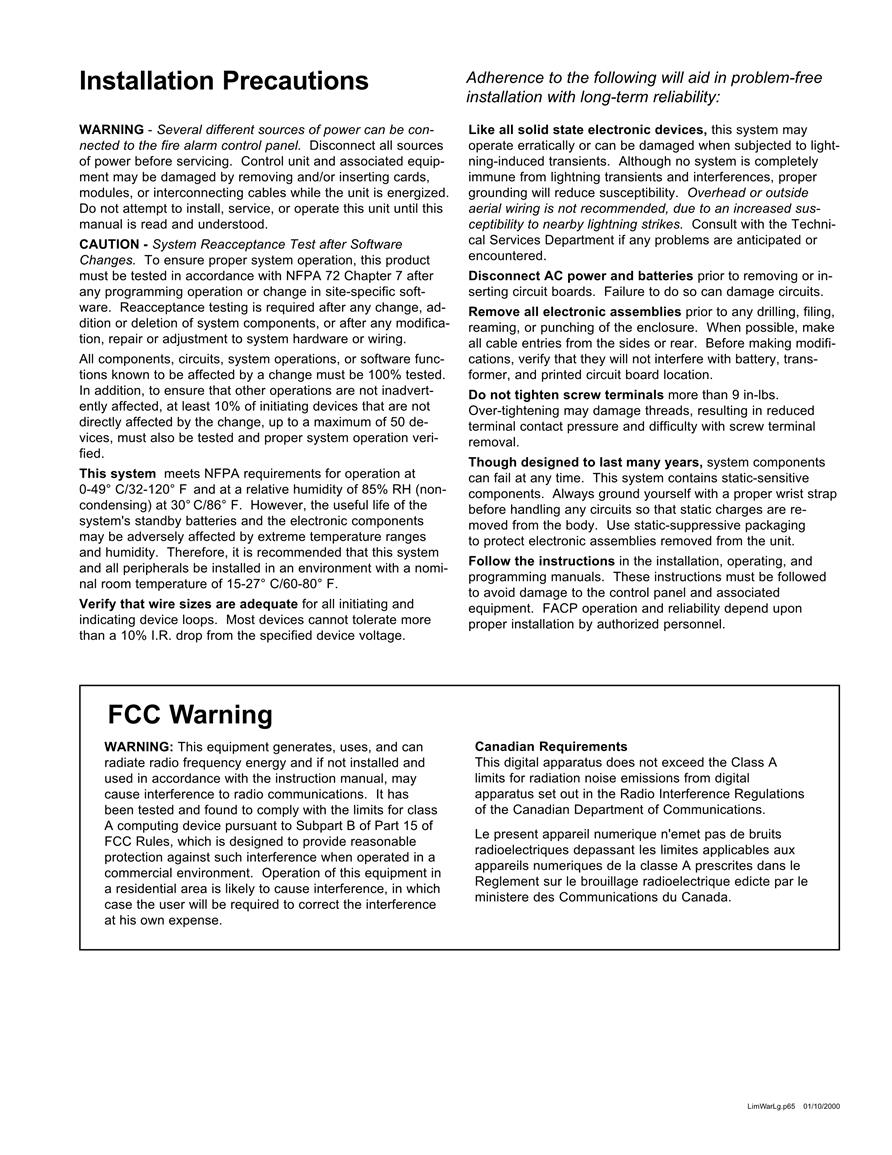 Installation Precautions

Adherence to the following will aid in problem-free installation with long-term reliability:

WARNING - Several different sources of power can be connected to the fire alarm control panel. Disconnect all sources of power before servicing. Control unit and associated equipment may be damaged by removing and/or inserting cards, modules, or interconnecting cables while the unit is energized. Do not attempt to install, service, or operate this unit until this manual is read and understood.

CAUTION - System Reacceptance Test after Software Changes. To ensure proper system operation, this product must be tested in accordance with NFPA 72 Chapter 7 after any programming operation or change in site-specific software. Reacceptance testing is required after any change, addition or deletion of system components, or after any modification, repair or adjustment to system hardware or wiring.

All components, circuits, system operations, or software functions known to be affected by a change must be 100% tested. In addition, to ensure that other operations are not inadvertently affected, at least 10% of initiating devices that are not directly affected by the change, up to a maximum of 50 devices, must also be tested and proper system operation verified.

This system meets NFPA requirements for operation at 0-49° C/32-120° F and at a relative humidity of 85% RH (non-condensing) at 30° C/86° F. However, the useful life of the system's standby batteries and the electronic components may be adversely affected by extreme temperature ranges and humidity. Therefore, it is recommended that this system and all peripherals be installed in an environment with a nominal room temperature of 15-27° C/60-80° F.

Verify that wire sizes are adequate for all initiating and indicating device loops. Most devices cannot tolerate more than a 10% I.R. drop from the specified device voltage.

Like all solid state electronic devices, this system may operate erratically or can be damaged when subjected to lightning-induced transients. Although no system is completely immune from lightning transients and interferences, proper grounding will reduce susceptibility. Overhead or outside aerial wiring is not recommended, due to an increased susceptibility to nearby lightning strikes. Consult with the Technical Services Department if any problems are anticipated or encountered.

Disconnect AC power and batteries prior to removing or inserting circuit boards. Failure to do so can damage circuits.

Remove all electronic assemblies prior to any drilling, filing, reaming, or punching of the enclosure. When possible, make all cable entries from the sides or rear. Before making modifications, verify that they will not interfere with battery, transformer, and printed circuit board location.

Do not tighten screw terminals more than 9 in-lbs. Over-tightening may damage threads, resulting in reduced terminal contact pressure and difficulty with screw terminal removal.

Though designed to last many years, system components can fail at any time. This system contains static-sensitive components. Always ground yourself with a proper wrist strap before handling any circuits so that static charges are removed from the body. Use static-suppressive packaging to protect electronic assemblies removed from the unit.

Follow the instructions in the installation, operating, and programming manuals. These instructions must be followed to avoid damage to the control panel and associated equipment. FACP operation and reliability depend upon proper installation by authorized personnel.

FCC Warning

WARNING: This equipment generates, uses, and can radiate radio frequency energy and if not installed and used in accordance with the instruction manual, may cause interference to radio communications. It has been tested and found to comply with the limits for class A computing device pursuant to Subpart B of Part 15 of FCC Rules, which is designed to provide reasonable protection against such interference when operated in a commercial environment. Operation of this equipment in a residential area is likely to cause interference, in which case the user will be required to correct the interference at his own expense.

Canadian Requirements
This digital apparatus does not exceed the Class A limits for radiation noise emissions from digital apparatus set out in the Radio Interference Regulations of the Canadian Department of Communications.

Le present appareil numerique n'emet pas de bruits radioelectriques depassant les limites applicables aux appareils numeriques de la classe A prescrites dans le Reglement sur le brouillage radioelectrique edicte par le ministere des Communications du Canada.

LimWarLg.p65 01/10/2000